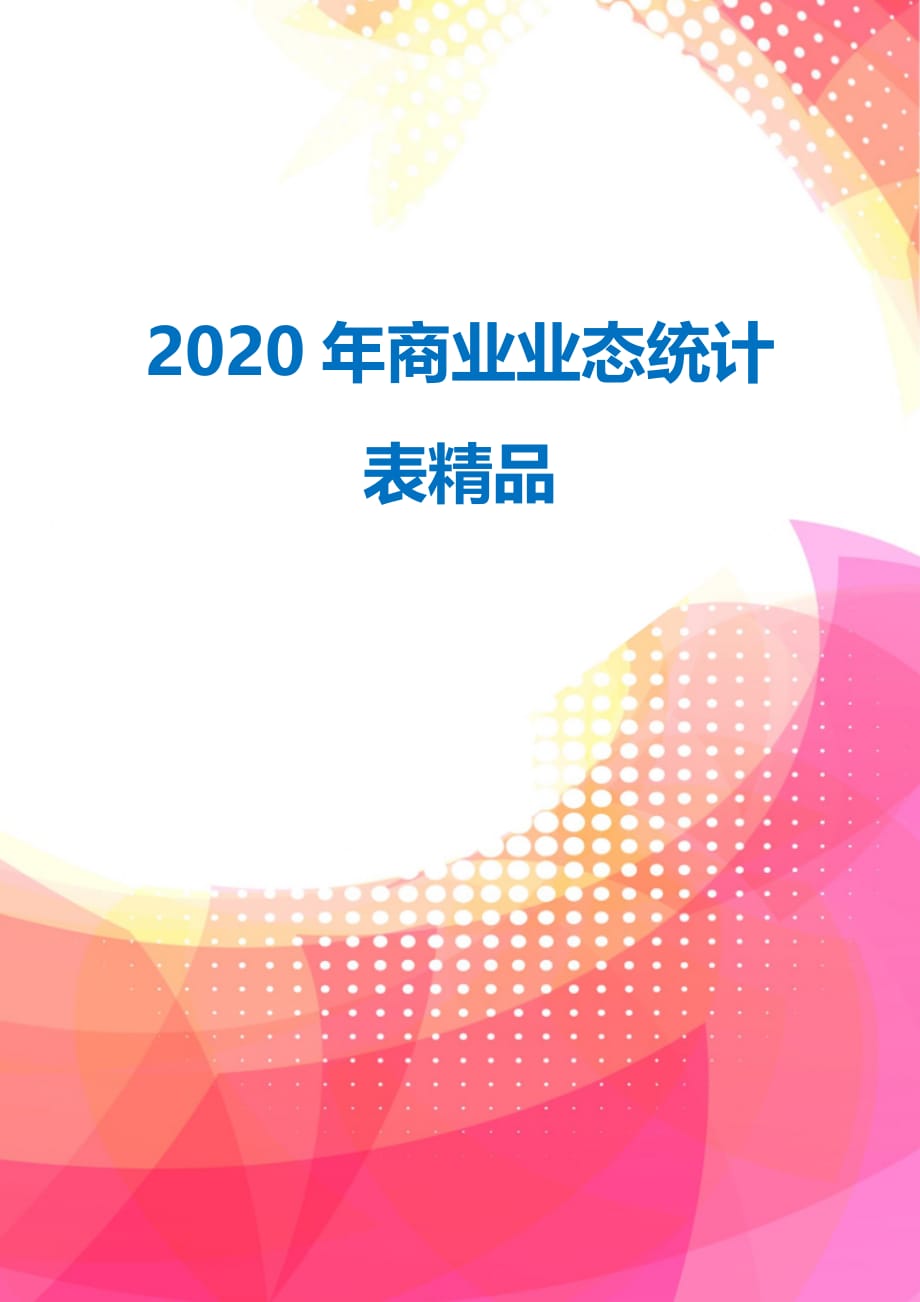 2020 年商业业态统计表精品